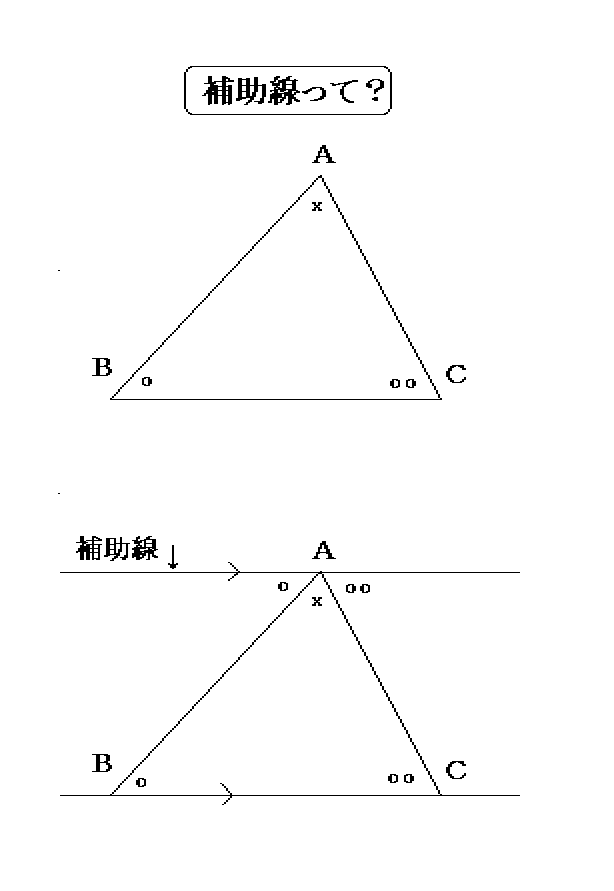 補助線って？

A
x
B
o
oo
C

補助線↓
A
o
oo
x
B
o
oo
C